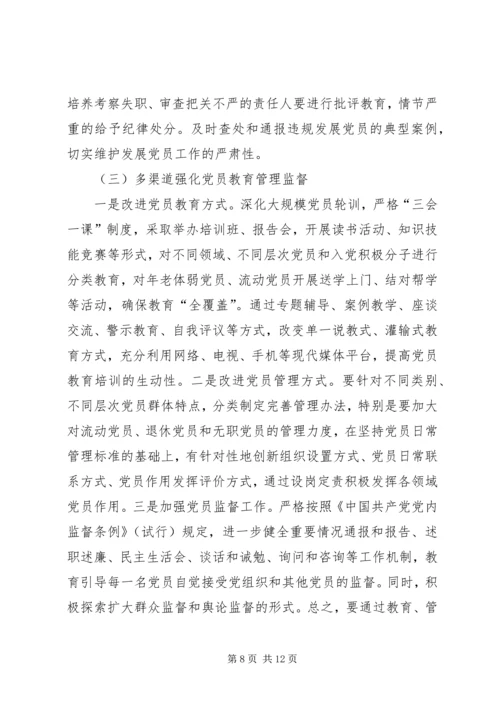 培养考察失职、审查把关不严的责任人要进行批评教育，情节严重的给予纪律处分。及时查处和通报违规发展党员的典型案例，切实维护发展党员工作的严肃性。

（三）多渠道强化党员教育管理监督

一是改进党员教育方式。深化大规模党员轮训，严格“三会一课”制度，采取举办培训班、报告会，开展读书活动、知识技能竞赛等形式，对不同领域、不同层次党员和入党积极分子进行分类教育，对年老体弱党员、流动党员开展送学上门、结对帮学等活动，确保教育“全覆盖”。通过专题辅导、案例教学、座谈交流、警示教育、自我评议等方式，改变单一说教式、灌输式教育方式，充分利用网络、电视、手机等现代媒体平台，提高党员教育培训的生动性。二是改进党员管理方式。要针对不同类别、不同层次党员群体特点，分类制定完善管理办法，特别是要加大对流动党员、退休党员和无职党员的管理力度，在坚持党员日常管理标准的基础上，有针对性地创新组织设置方式、党员日常联系方式、党员作用发挥评价方式，通过设岗定责积极发挥各领域党员作用。三是加强党员监督工作。严格按照《中国共产党党内监督条例》（试行）规定，进一步健全重要情况通报和报告、述职述廉、民主生活会、谈话和诫勉、询问和咨询等工作机制，教育引导每一名党员自觉接受党组织和其他党员的监督。同时，积极探索扩大群众监督和舆论监督的形式。总之，要通过教育、管

第 8 页 共 12 页